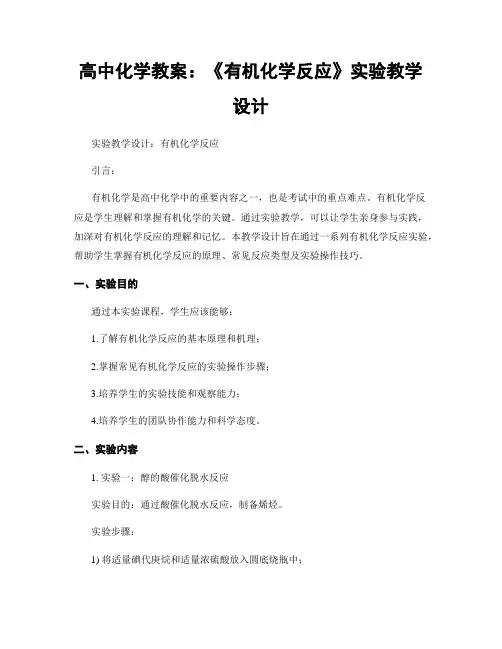 高中化学教案：《有机化学反应》实验教学设计

实验教学设计：有机化学反应

引言：

有机化学是高中化学中的重要内容之一，也是考试中的重点难点。有机化学反应是学生理解和掌握有机化学的关键。通过实验教学，可以让学生亲身参与实践，加深对有机化学反应的理解和记忆。本教学设计旨在通过一系列有机化学反应实验，帮助学生掌握有机化学反应的原理、常见反应类型及实验操作技巧。

一、实验目的

通过本实验课程，学生应该能够：

1.了解有机化学反应的基本原理和机理；

2.掌握常见有机化学反应的实验操作步骤；

3.培养学生的实验技能和观察能力；

4.培养学生的团队协作能力和科学态度。

二、实验内容

1. 实验一：醇的酸催化脱水反应

实验目的：通过酸催化脱水反应，制备烯烃。

实验步骤：

1) 将适量碘代庚烷和适量浓硫酸放入圆底烧瓶中；